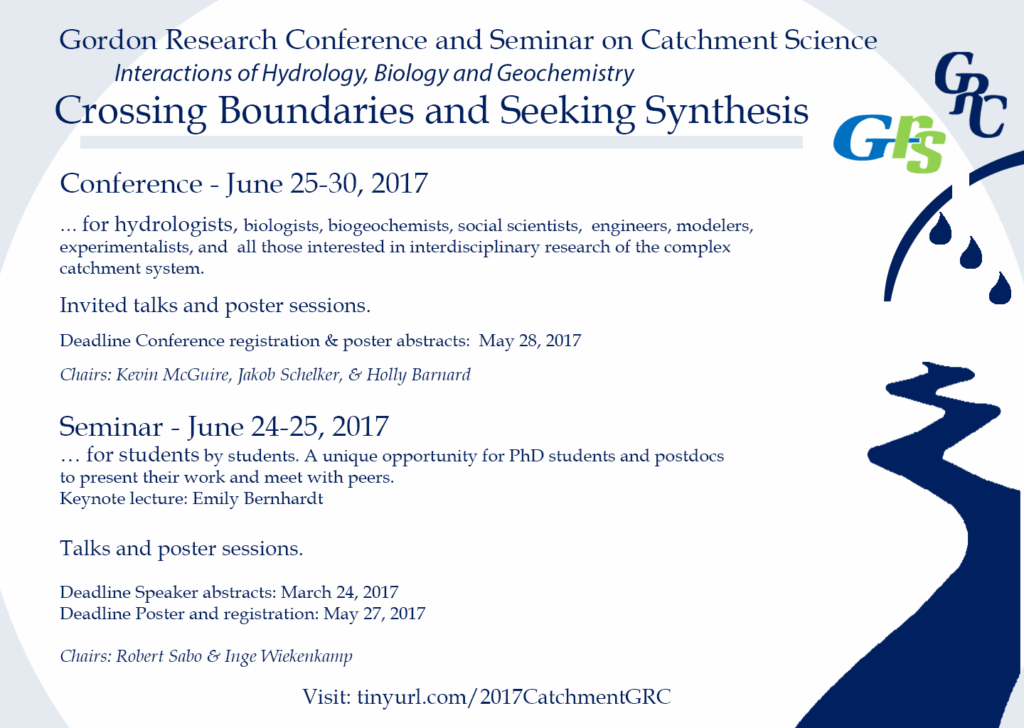 Gordon Research Conference and Seminar on Catchment Science
Interactions of Hydrology, Biology and Geochemistry
Crossing Boundaries and Seeking Synthesis

GRC
GRS

Conference - June 25-30, 2017

... for hydrologists, biologists, biogeochemists, social scientists, engineers, modelers, experimentalists, and all those interested in interdisciplinary research of the complex catchment system.

Invited talks and poster sessions.

Deadline Conference registration & poster abstracts: May 28, 2017

Chairs: Kevin McGuire, Jakob Schelker, & Holly Barnard

Seminar - June 24-25, 2017
… for students by students. A unique opportunity for PhD students and postdocs to present their work and meet with peers.
Keynote lecture: Emily Bernhardt

Talks and poster sessions.

Deadline Speaker abstracts: March 24, 2017
Deadline Poster and registration: May 27, 2017

Chairs: Robert Sabo & Inge Wiekenkamp

Visit: tinyurl.com/2017CatchmentGRC